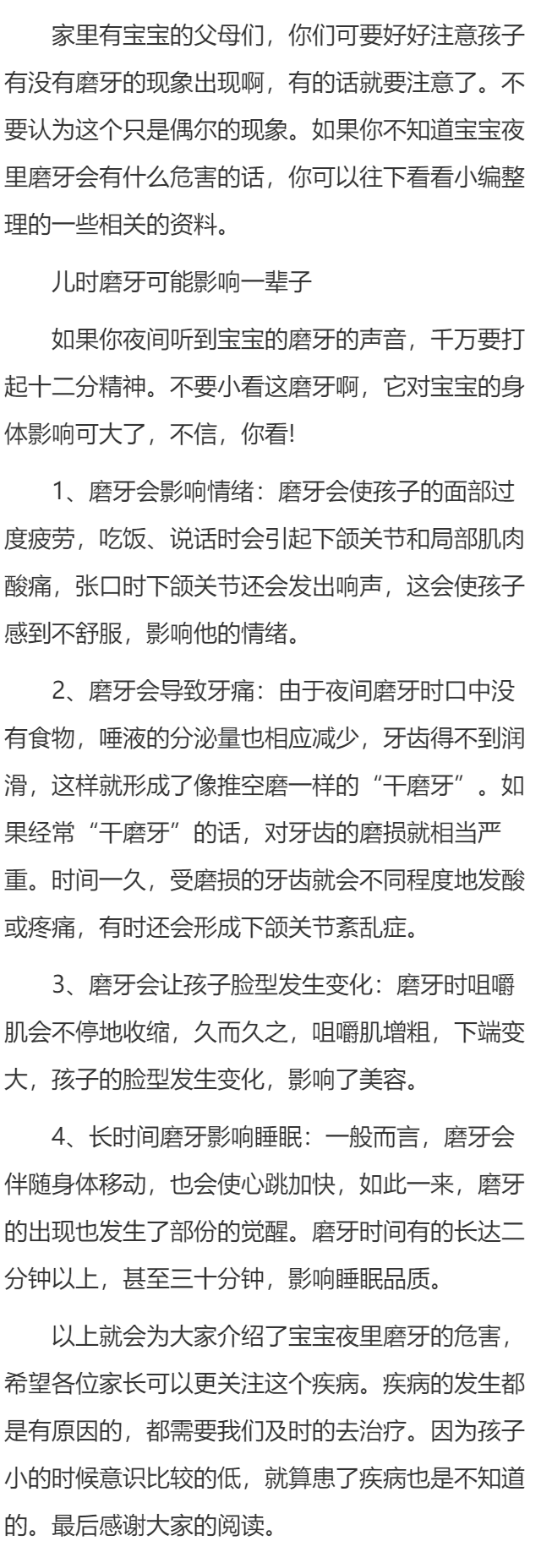 家里有宝宝的父母们，你们可要好好注意孩子有没有磨牙的现象出现啊，有的话就要注意了。不要认为这个只是偶尔的现象。如果你不知道宝宝夜里磨牙会有什么危害的话，你可以往下看看小编整理的一些相关的资料。

儿时磨牙可能影响一辈子

如果你夜间听到宝宝的磨牙的声音，千万要打起十二分精神。不要小看这磨牙啊，它对宝宝的身体影响可大了，不信，你看!

1、磨牙会影响情绪：磨牙会使孩子的面部过度疲劳，吃饭、说话时会引起下颌关节和局部肌肉酸痛，张口时下颌关节还会发出响声，这会使孩子感到不舒服，影响他的情绪。

2、磨牙会导致牙痛：由于夜间磨牙时口中没有食物，唾液的分泌量也相应减少，牙齿得不到润滑，这样就形成了像推空磨一样的“干磨牙”。如果经常“干磨牙”的话，对牙齿的磨损就相当严重。时间一久，受磨损的牙齿就会不同程度地发酸或疼痛，有时还会形成下颌关节紊乱症。

3、磨牙会让孩子脸型发生变化：磨牙时咀嚼肌会不停地收缩，久而久之，咀嚼肌增粗，下端变大，孩子的脸型发生变化，影响了美容。

4、长时间磨牙影响睡眠：一般而言，磨牙会伴随身体移动，也会使心跳加快，如此一来，磨牙的出现也发生了部份的觉醒。磨牙时间有的长达二分钟以上，甚至三十分钟，影响睡眠品质。

以上就会为大家介绍了宝宝夜里磨牙的危害，希望各位家长可以更关注这个疾病。疾病的发生都是有原因的，都需要我们及时的去治疗。因为孩子小的时候意识比较的低，就算患了疾病也是不知道的。最后感谢大家的阅读。